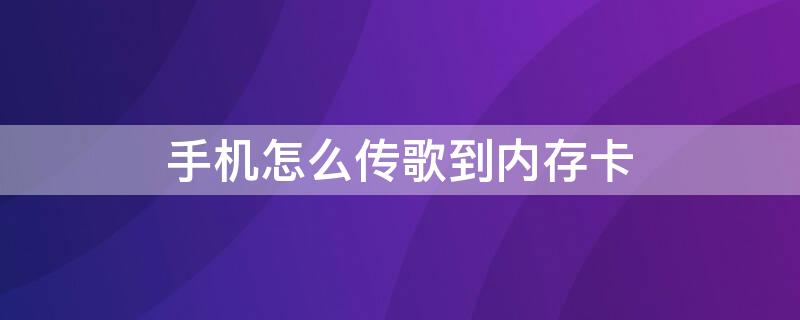 手机怎么传歌到内存卡